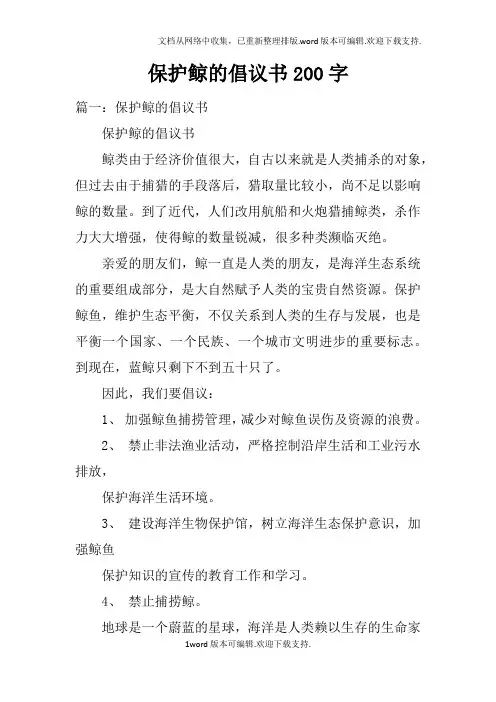 文档从网络中收集，已重新整理排版.word版本可编辑.欢迎下载支持.

保护鲸的倡议书200字

篇一：保护鲸的倡议书

保护鲸的倡议书

鲸类由于经济价值很大，自古以来就是人类捕杀的对象，但过去由于捕猎的手段落后，猎取量比较小，尚不足以影响鲸的数量。到了近代，人们改用航船和火炮猎捕鲸类，杀作力大大增强，使得鲸的数量锐减，很多种类濒临灭绝。

亲爱的朋友们，鲸一直是人类的朋友，是海洋生态系统的重要组成部分，是大自然赋予人类的宝贵自然资源。保护鲸鱼，维护生态平衡，不仅关系到人类的生存与发展，也是平衡一个国家、一个民族、一个城市文明进步的重要标志。到现在，蓝鲸只剩下不到五十只了。

因此，我们要倡议：

1、 加强鲸鱼捕捞管理，减少对鲸鱼误伤及资源的浪费。

2、 禁止非法渔业活动，严格控制沿岸生活和工业污水排放，

保护海洋生活环境。

3、 建设海洋生物保护馆，树立海洋生态保护意识，加强鲸鱼

保护知识的宣传的教育工作和学习。

4、 禁止捕捞鲸。

地球是一个蔚蓝的星球，海洋是人类赖以生存的生命家

1word版本可编辑.欢迎下载支持.